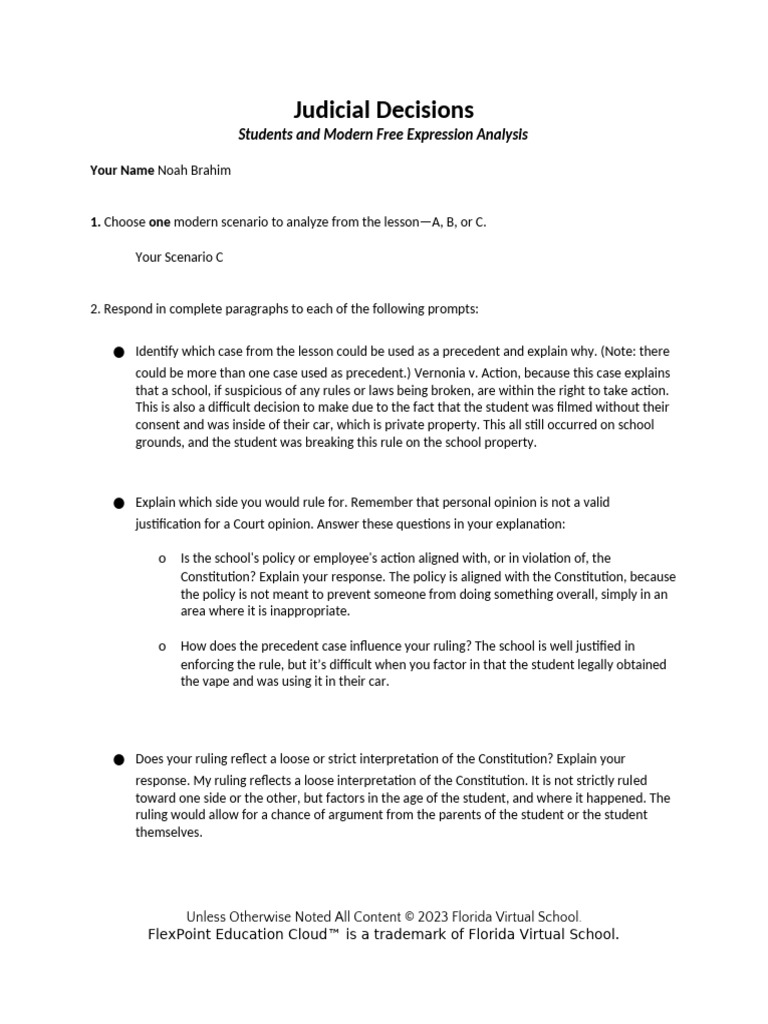 Judicial Decisions
Students and Modern Free Expression Analysis

Your Name Noah Brahim

1. Choose one modern scenario to analyze from the lesson—A, B, or C.

Your Scenario C

2. Respond in complete paragraphs to each of the following prompts:

● Identify which case from the lesson could be used as a precedent and explain why. (Note: there could be more than one case used as precedent.) Vernonia v. Action, because this case explains that a school, if suspicious of any rules or laws being broken, are within the right to take action. This is also a difficult decision to make due to the fact that the student was filmed without their consent and was inside of their car, which is private property. This all still occurred on school grounds, and the student was breaking this rule on the school property.

● Explain which side you would rule for. Remember that personal opinion is not a valid justification for a Court opinion. Answer these questions in your explanation:

o Is the school's policy or employee's action aligned with, or in violation of, the Constitution? Explain your response. The policy is aligned with the Constitution, because the policy is not meant to prevent someone from doing something overall, simply in an area where it is inappropriate.

o How does the precedent case influence your ruling? The school is well justified in enforcing the rule, but it's difficult when you factor in that the student legally obtained the vape and was using it in their car.

● Does your ruling reflect a loose or strict interpretation of the Constitution? Explain your response. My ruling reflects a loose interpretation of the Constitution. It is not strictly ruled toward one side or the other, but factors in the age of the student, and where it happened. The ruling would allow for a chance of argument from the parents of the student or the student themselves.

Unless Otherwise Noted All Content © 2023 Florida Virtual School.
FlexPoint Education Cloud™ is a trademark of Florida Virtual School.